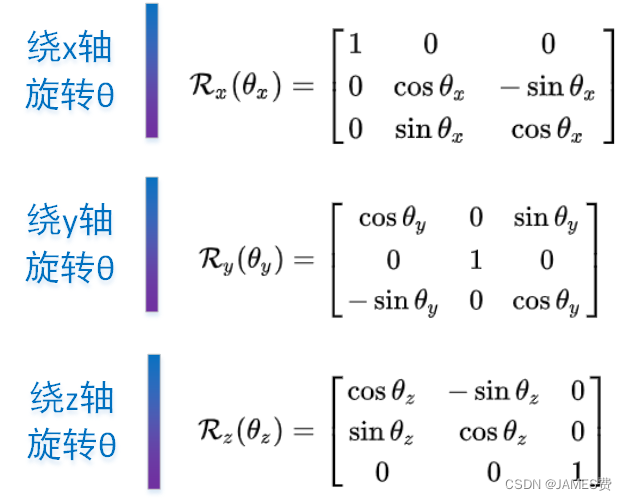 绕x轴
旋转θ

$\mathcal{R}_x(\theta_x) = \begin{bmatrix} 1 & 0 & 0 \\ 0 & \cos\theta_x & -\sin\theta_x \\ 0 & \sin\theta_x & \cos\theta_x \end{bmatrix}$

绕y轴
旋转θ

$\mathcal{R}_y(\theta_y) = \begin{bmatrix} \cos\theta_y & 0 & \sin\theta_y \\ 0 & 1 & 0 \\ -\sin\theta_y & 0 & \cos\theta_y \end{bmatrix}$

绕z轴
旋转θ

$\mathcal{R}_z(\theta_z) = \begin{bmatrix} \cos\theta_z & -\sin\theta_z & 0 \\ \sin\theta_z & \cos\theta_z & 0 \\ 0 & 0 & 1 \end{bmatrix}$

CSDN @JAMES费